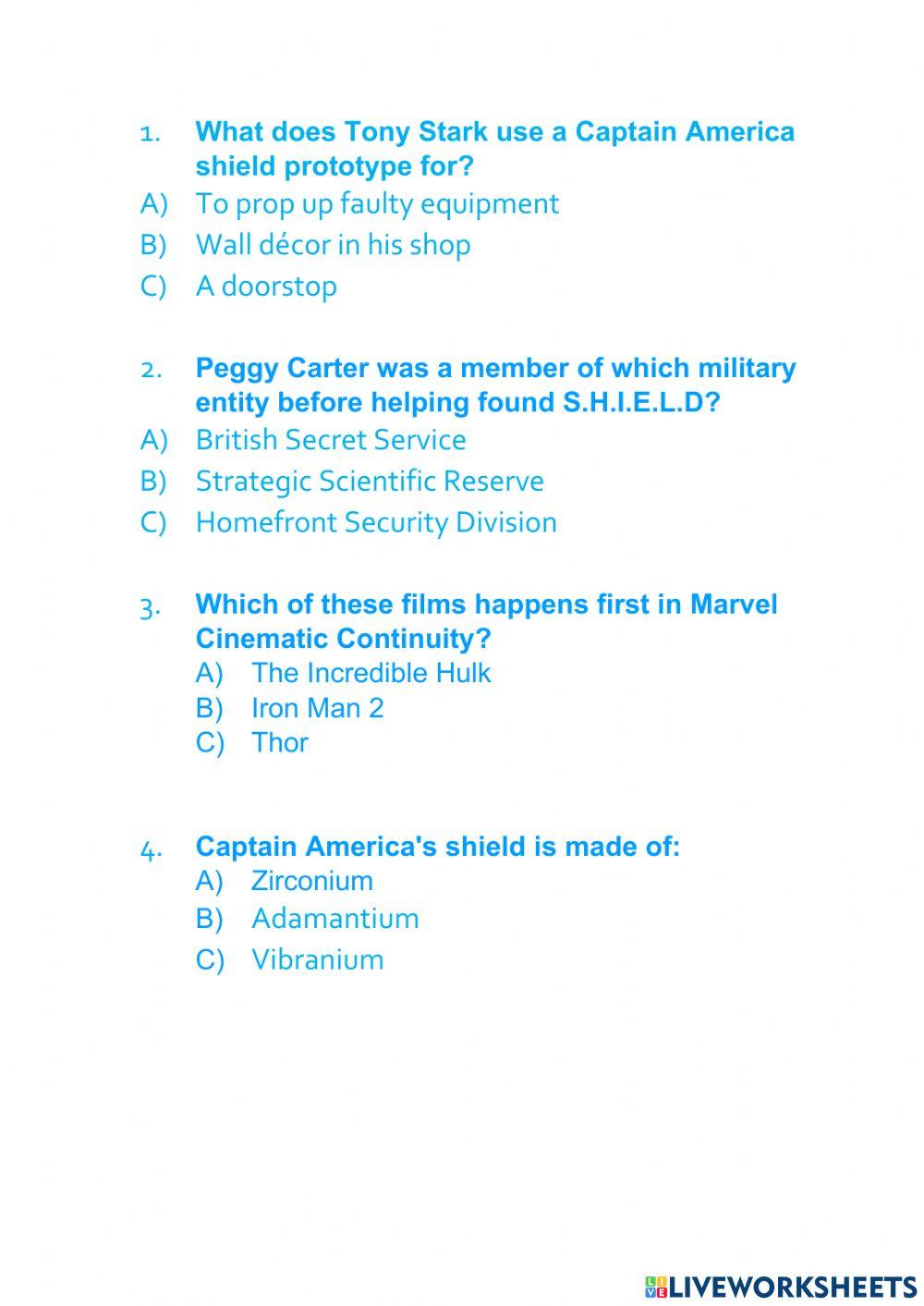 1. What does Tony Stark use a Captain America shield prototype for?
A) To prop up faulty equipment
B) Wall décor in his shop
C) A doorstop

2. Peggy Carter was a member of which military entity before helping found S.H.I.E.L.D?
A) British Secret Service
B) Strategic Scientific Reserve
C) Homefront Security Division

3. Which of these films happens first in Marvel Cinematic Continuity?
A) The Incredible Hulk
B) Iron Man 2
C) Thor

4. Captain America's shield is made of:
A) Zirconium
B) Adamantium
C) Vibranium

LIVEWORKSHEETS